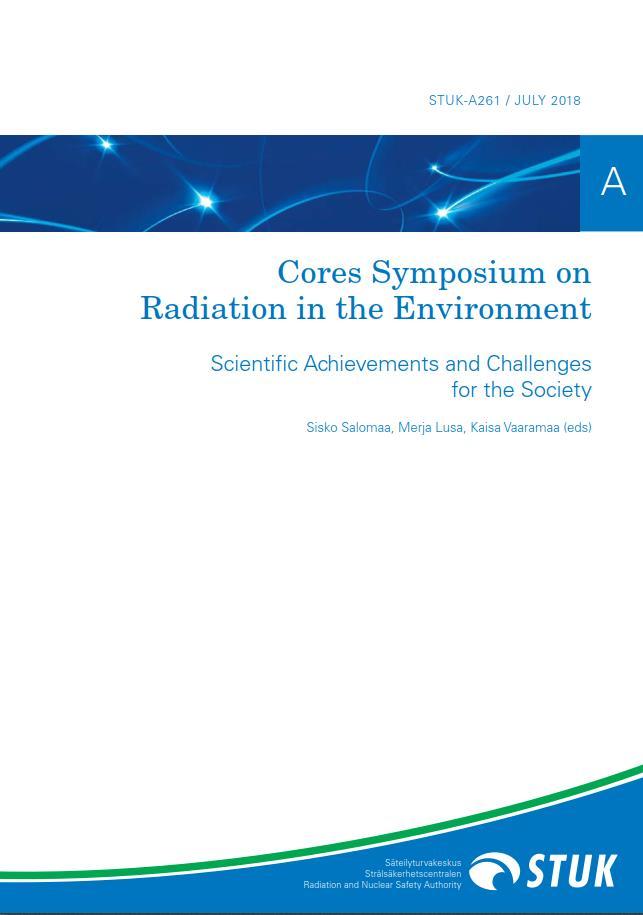 STUK-A261 / JULY 2018

A

Cores Symposium on Radiation in the Environment

Scientific Achievements and Challenges for the Society

Sisko Salomaa, Merja Lusa, Kaisa Vaaramaa (eds)

Säteilyturvakeskus
Strålsäkerhetscentralen
Radiation and Nuclear Safety Authority

STUK